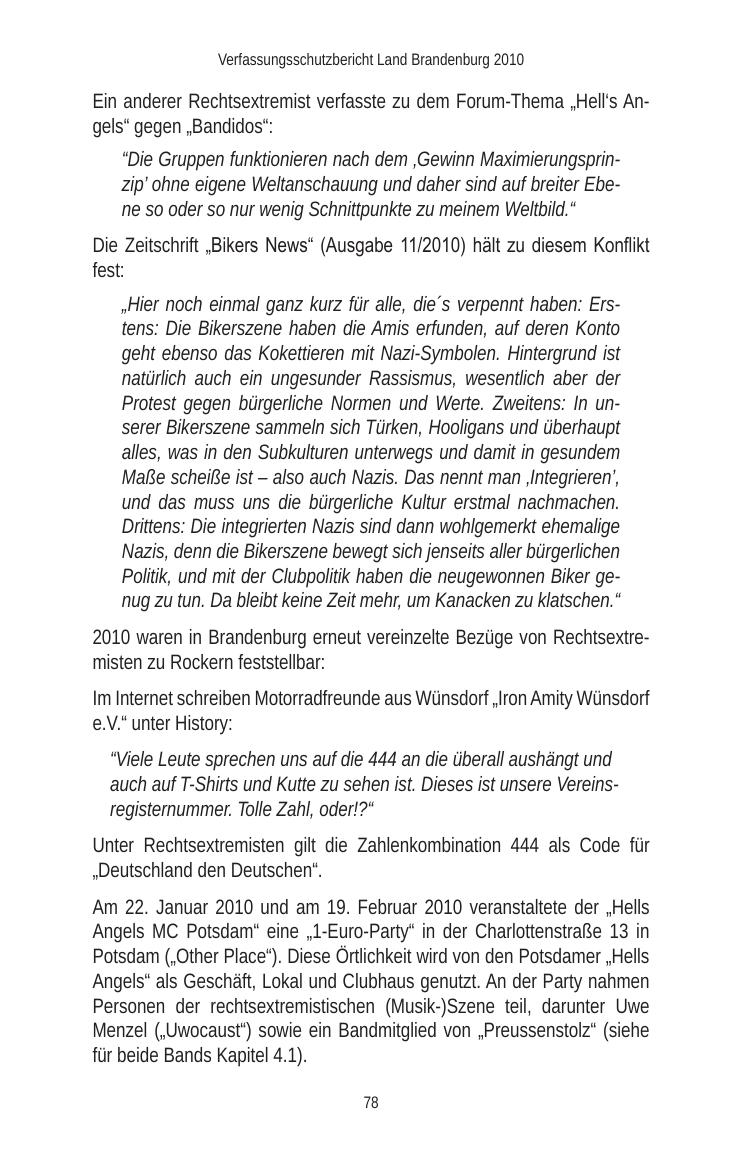 Verfassungsschutzbericht Land Brandenburg 2010

Ein anderer Rechtsextremist verfasste zu dem Forum-Thema „Hell‘s Angels“ gegen „Bandidos“:

“Die Gruppen funktionieren nach dem ‚Gewinn Maximierungsprinzip’ ohne eigene Weltanschauung und daher sind auf breiter Ebene so oder so nur wenig Schnittpunkte zu meinem Weltbild.“

Die Zeitschrift „Bikers News“ (Ausgabe 11/2010) hält zu diesem Konflikt fest:

„Hier noch einmal ganz kurz für alle, die´s verpennt haben: Erstens: Die Bikerszene haben die Amis erfunden, auf deren Konto geht ebenso das Kokettieren mit Nazi-Symbolen. Hintergrund ist natürlich auch ein ungesunder Rassismus, wesentlich aber der Protest gegen bürgerliche Normen und Werte. Zweitens: In unserer Bikerszene sammeln sich Türken, Hooligans und überhaupt alles, was in den Subkulturen unterwegs und damit in gesundem Maße scheiße ist – also auch Nazis. Das nennt man ‚Integrieren’, und das muss uns die bürgerliche Kultur erstmal nachmachen. Drittens: Die integrierten Nazis sind dann wohlgemerkt ehemalige Nazis, denn die Bikerszene bewegt sich jenseits aller bürgerlichen Politik, und mit der Clubpolitik haben die neugewonnen Biker genug zu tun. Da bleibt keine Zeit mehr, um Kanacken zu klatschen.“

2010 waren in Brandenburg erneut vereinzelte Bezüge von Rechtsextremisten zu Rockern feststellbar:

Im Internet schreiben Motorradfreunde aus Wünsdorf „Iron Amity Wünsdorf e.V.“ unter History:

“Viele Leute sprechen uns auf die 444 an die überall aushängt und auch auf T-Shirts und Kutte zu sehen ist. Dieses ist unsere Vereinsregisternummer. Tolle Zahl, oder!?“

Unter Rechtsextremisten gilt die Zahlenkombination 444 als Code für „Deutschland den Deutschen“.

Am 22. Januar 2010 und am 19. Februar 2010 veranstaltete der „Hells Angels MC Potsdam“ eine „1-Euro-Party“ in der Charlottenstraße 13 in Potsdam („Other Place“). Diese Örtlichkeit wird von den Potsdamer „Hells Angels“ als Geschäft, Lokal und Clubhaus genutzt. An der Party nahmen Personen der rechtsextremistischen (Musik-)Szene teil, darunter Uwe Menzel („Uwocaust“) sowie ein Bandmitglied von „Preussenstolz“ (siehe für beide Bands Kapitel 4.1).

78